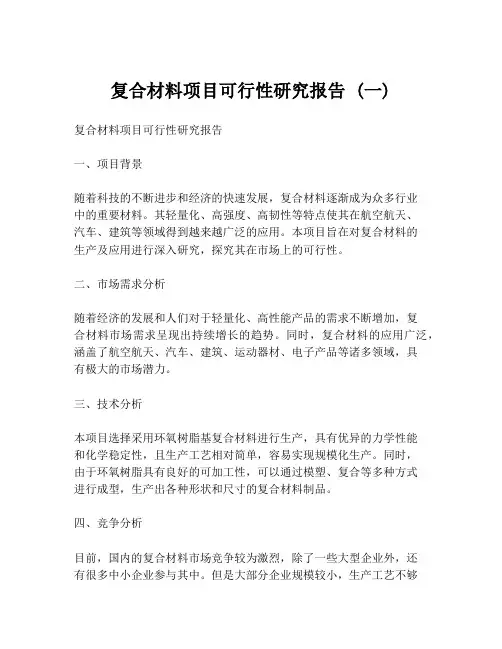 复合材料项目可行性研究报告（一）

复合材料项目可行性研究报告

一、项目背景

随着科技的不断进步和经济的快速发展，复合材料逐渐成为众多行业中的重要材料。其轻量化、高强度、高韧性等特点使其在航空航天、汽车、建筑等领域得到越来越广泛的应用。本项目旨在对复合材料的生产及应用进行深入研究，探究其在市场上的可行性。

二、市场需求分析

随着经济的发展和人们对于轻量化、高性能产品的需求不断增加，复合材料市场需求呈现出持续增长的趋势。同时，复合材料的应用广泛，涵盖了航空航天、汽车、建筑、运动器材、电子产品等诸多领域，具有极大的市场潜力。

三、技术分析

本项目选择采用环氧树脂基复合材料进行生产，具有优异的力学性能和化学稳定性，且生产工艺相对简单，容易实现规模化生产。同时，由于环氧树脂具有良好的可加工性，可以通过模塑、复合等多种方式进行成型，生产出各种形状和尺寸的复合材料制品。

四、竞争分析

目前，国内的复合材料市场竞争较为激烈，除了一些大型企业外，还有很多中小企业参与其中。但是大部分企业规模较小，生产工艺不够